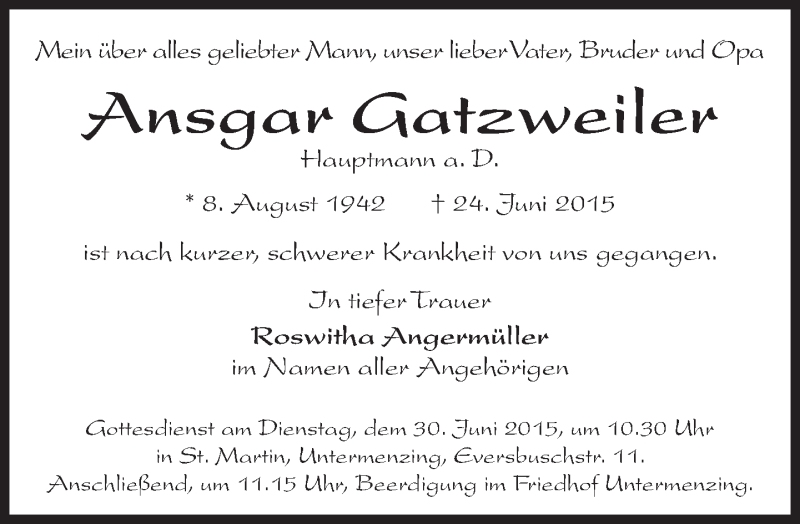 Mein über alles geliebter Mann, unser lieber Vater, Bruder und Opa

Ansgar Gatzweiler

Hauptmann a. D.

* 8. August 1942 † 24. Juni 2015

ist nach kurzer, schwerer Krankheit von uns gegangen.

In tiefer Trauer

Roswitha Angermüller
im Namen aller Angehörigen

Gottesdienst am Dienstag, dem 30. Juni 2015, um 10.30 Uhr
in St. Martin, Untermenzing, Eversbuschstr. 11.
Anschließend, um 11.15 Uhr, Beerdigung im Friedhof Untermenzing.